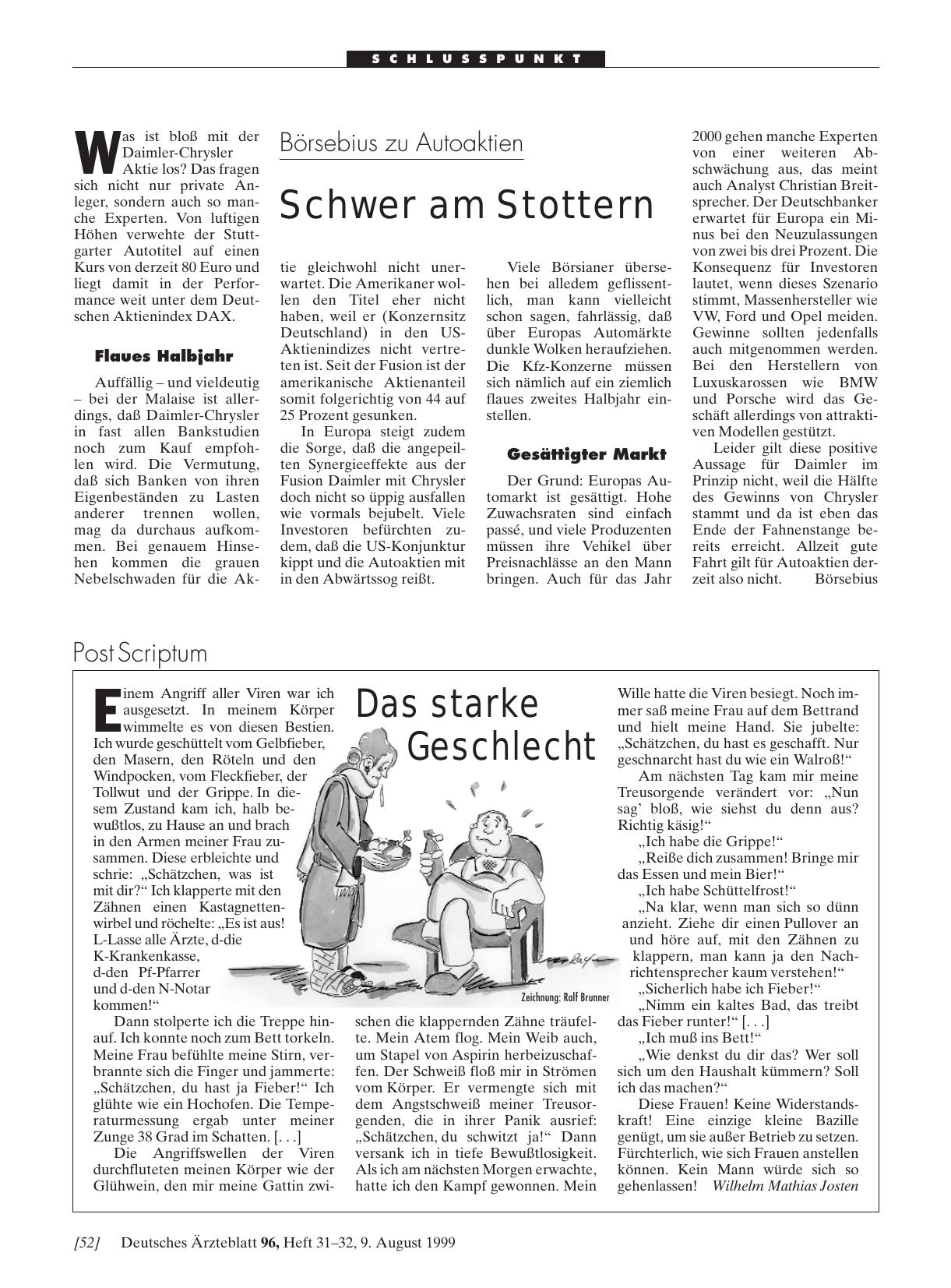 SCHLUSSPUNKT

Börsebius zu Autoaktien

Schwer am Stottern

Was ist bloß mit der Daimler-Chrysler Aktie los? Das fragen sich nicht nur private Anleger, sondern auch so manche Experten. Von luftigen Höhen verwehte der Stuttgarter Autotitel auf einen Kurs von derzeit 80 Euro und liegt damit in der Performance weit unter dem Deutschen Aktienindex DAX.

Flaues Halbjahr

Auffällig – und vieldeutig – bei der Malaise ist allerdings, daß Daimler-Chrysler in fast allen Bankstudien noch zum Kauf empfohlen wird. Die Vermutung, daß sich Banken von ihren Eigenbeständen zu Lasten anderer trennen wollen, mag da durchaus aufkommen. Bei genauem Hinsehen kommen die grauen Nebelschwaden für die Aktie gleichwohl nicht unerwartet. Die Amerikaner wollen den Titel eher nicht haben, weil er (Konzernsitz Deutschland) in den US-Aktienindizes nicht vertreten ist. Seit der Fusion ist der amerikanische Aktienanteil somit folgerichtig von 44 auf 25 Prozent gesunken.

In Europa steigt zudem die Sorge, daß die angepeilten Synergieeffekte aus der Fusion Daimler mit Chrysler doch nicht so üppig ausfallen wie vormals bejubelt. Viele Investoren befürchten zudem, daß die US-Konjunktur kippt und die Autoaktien mit in den Abwärtssog reißt.

Viele Börsianer übersehen bei alledem geflissentlich, man kann vielleicht schon sagen, fahrlässig, daß über Europas Automärkte dunkle Wolken heraufziehen. Die Kfz-Konzerne müssen sich nämlich auf ein ziemlich flaues zweites Halbjahr einstellen.

Gesättigter Markt

Der Grund: Europas Automarkt ist gesättigt. Hohe Zuwachsraten sind einfach passé, und viele Produzenten müssen ihre Vehikel über Preisnachlässe an den Mann bringen. Auch für das Jahr 2000 gehen manche Experten von einer weiteren Abschwächung aus, das meint auch Analyst Christian Breitsprecher. Der Deutschbanker erwartet für Europa ein Minus bei den Neuzulassungen von zwei bis drei Prozent. Die Konsequenz für Investoren lautet, wenn dieses Szenario stimmt, Massenhersteller wie VW, Ford und Opel meiden. Gewinne sollten jedenfalls auch mitgenommen werden. Bei den Herstellern von Luxuskarossen wie BMW und Porsche wird das Geschäft allerdings von attraktiven Modellen gestützt.

Leider gilt diese positive Aussage für Daimler im Prinzip nicht, weil die Hälfte des Gewinns von Chrysler stammt und da ist eben das Ende der Fahnenstange bereits erreicht. Allzeit gute Fahrt gilt für Autoaktien derzeit also nicht. Börsebius

Post Scriptum

Das starke Geschlecht

Einem Angriff aller Viren war ich ausgesetzt. In meinem Körper wimmelte es von diesen Bestien. Ich wurde geschüttelt vom Gelbfieber, den Masern, den Röteln und den Windpocken, vom Fleckfieber, der Tollwut und der Grippe. In diesem Zustand kam ich, halb bewußtlos, zu Hause an und brach in den Armen meiner Frau zusammen. Diese erbleichte und schrie: „Schätzchen, was ist mit dir?“ Ich klapperte mit den Zähnen einen Kastagnettenwirbel und röchelte: „Es ist aus! L-Lasse alle Ärzte, d-die K-Krankenkasse, d-den Pf-Pfarrer und d-den N-Notar kommen!“

Dann stolperte ich die Treppe hinauf. Ich konnte noch zum Bett torkeln. Meine Frau befühlte meine Stirn, verbrannte sich die Finger und jammerte: „Schätzchen, du hast ja Fieber!“ Ich glühte wie ein Hochofen. Die Temperaturmessung ergab unter meiner Zunge 38 Grad im Schatten. [. . .]

Die Angriffswellen der Viren durchfluteten meinen Körper wie der Glühwein, den mir meine Gattin zwischen die klappernden Zähne träufelte. Mein Atem flog. Mein Weib auch, um Stapel von Aspirin herbeizuschaffen. Der Schweiß floß mir in Strömen vom Körper. Er vermengte sich mit dem Angstschweiß meiner Treusorgenden, die in ihrer Panik ausrief: „Schätzchen, du schwitzt ja!“ Dann versank ich in tiefe Bewußtlosigkeit. Als ich am nächsten Morgen erwachte, hatte ich den Kampf gewonnen. Mein Wille hatte die Viren besiegt. Noch immer saß meine Frau auf dem Bettrand und hielt meine Hand. Sie jubelte: „Schätzchen, du hast es geschafft. Nur geschnarcht hast du wie ein Walroß!“

Am nächsten Tag kam mir meine Treusorgende verändert vor: „Nun sag’ bloß, wie siehst du denn aus? Richtig käsig!“

„Ich habe die Grippe!“

„Reiße dich zusammen! Bringe mir das Essen und mein Bier!“

„Ich habe Schüttelfrost!“

„Na klar, wenn man sich so dünn anzieht. Ziehe dir einen Pullover an und höre auf, mit den Zähnen zu klappern, man kann ja den Nachrichtensprecher kaum verstehen!“

„Sicherlich habe ich Fieber!“

„Nimm ein kaltes Bad, das treibt das Fieber runter!“ [. . .]

„Ich muß ins Bett!“

„Wie denkst du dir das? Wer soll sich um den Haushalt kümmern? Soll ich das machen?“

Diese Frauen! Keine Widerstandskraft! Eine einzige kleine Bazille genügt, um sie außer Betrieb zu setzen. Fürchterlich, wie sich Frauen anstellen können. Kein Mann würde sich so gehenlassen! Wilhelm Mathias Josten

Zeichnung: Ralf Brunner

[52] Deutsches Ärzteblatt 96, Heft 31–32, 9. August 1999